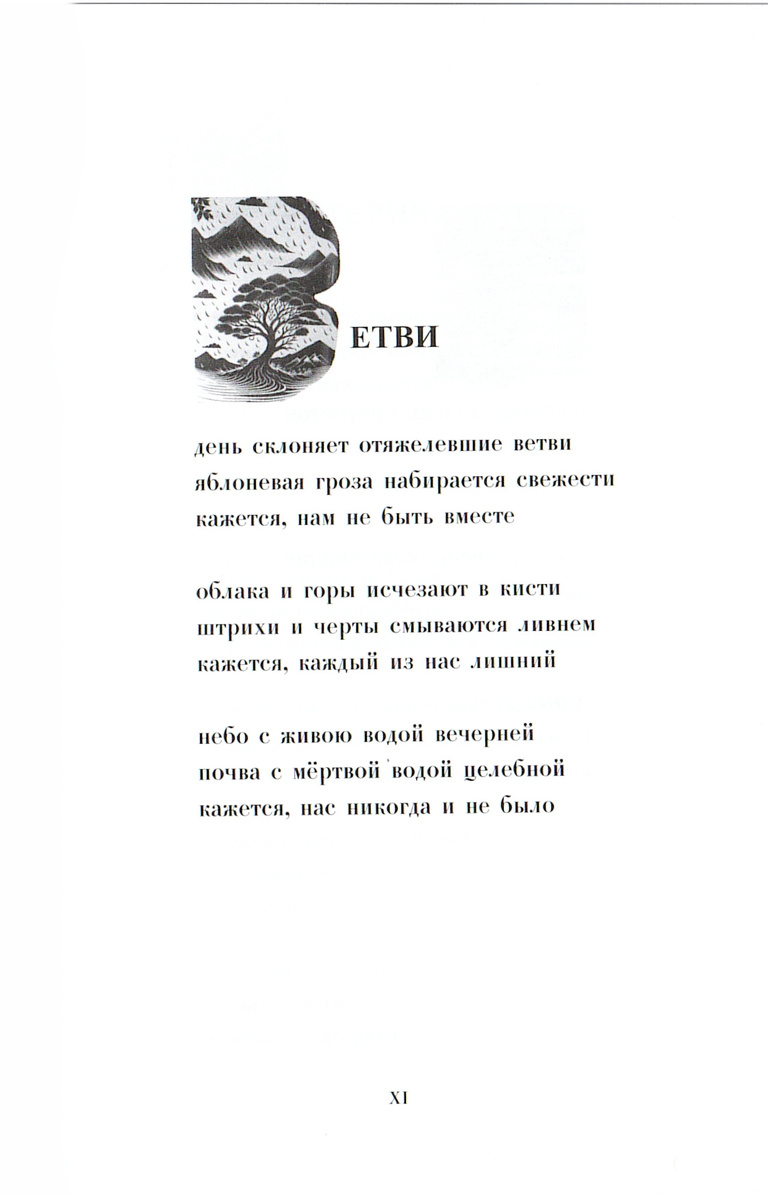 ВЕТВИ

день склоняет отяжелевшие ветви
яблоневая гроза набирается свежести
кажется, нам не быть вместе

облака и горы исчезают в кисти
штрихи и черты смываются ливнем
кажется, каждый из нас лишний

небо с живою водой вечерней
почва с мёртвой водой целебной
кажется, нас никогда и не было

XI